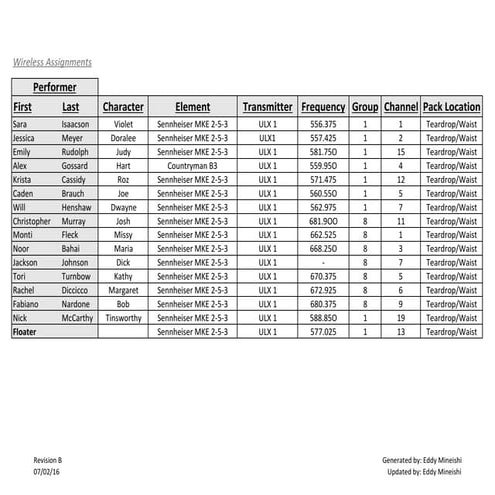 Wireless Assignments

| Performer | | | | | | | | |
|---|---|---|---|---|---|---|---|---|
| First | Last | Character | Element | Transmitter | Frequency | Group | Channel | Pack Location |
| Sara | Isaacson | Violet | Sennheiser MKE 2-5-3 | ULX 1 | 556.375 | 1 | 1 | Teardrop/Waist |
| Jessica | Meyer | Doralee | Sennheiser MKE 2-5-3 | ULX1 | 557.425 | 1 | 2 | Teardrop/Waist |
| Emily | Rudolph | Judy | Sennheiser MKE 2-5-3 | ULX 1 | 581.750 | 1 | 15 | Teardrop/Waist |
| Alex | Gossard | Hart | Countryman B3 | ULX 1 | 559.950 | 1 | 4 | Teardrop/Waist |
| Krista | Cassidy | Roz | Sennheiser MKE 2-5-3 | ULX 1 | 571.475 | 1 | 12 | Teardrop/Waist |
| Caden | Brauch | Joe | Sennheiser MKE 2-5-3 | ULX 1 | 560.550 | 1 | 5 | Teardrop/Waist |
| Will | Henshaw | Dwayne | Sennheiser MKE 2-5-3 | ULX 1 | 562.975 | 1 | 7 | Teardrop/Waist |
| Christopher | Murray | Josh | Sennheiser MKE 2-5-3 | ULX 1 | 681.900 | 8 | 11 | Teardrop/Waist |
| Monti | Fleck | Missy | Sennheiser MKE 2-5-3 | ULX 1 | 662.525 | 8 | 1 | Teardrop/Waist |
| Noor | Bahai | Maria | Sennheiser MKE 2-5-3 | ULX 1 | 668.250 | 8 | 3 | Teardrop/Waist |
| Jackson | Johnson | Dick | Sennheiser MKE 2-5-3 | ULX 1 | - | 8 | 7 | Teardrop/Waist |
| Tori | Turnbow | Kathy | Sennheiser MKE 2-5-3 | ULX 1 | 670.375 | 8 | 5 | Teardrop/Waist |
| Rachel | Diccicco | Margaret | Sennheiser MKE 2-5-3 | ULX 1 | 672.925 | 8 | 6 | Teardrop/Waist |
| Fabiano | Nardone | Bob | Sennheiser MKE 2-5-3 | ULX 1 | 680.375 | 8 | 9 | Teardrop/Waist |
| Nick | McCarthy | Tinsworthy | Sennheiser MKE 2-5-3 | ULX 1 | 588.850 | 1 | 19 | Teardrop/Waist |
| Floater | | | Sennheiser MKE 2-5-3 | ULX 1 | 577.025 | 1 | 13 | Teardrop/Waist |

Revision B
07/02/16

Generated by: Eddy Mineishi
Updated by: Eddy Mineishi